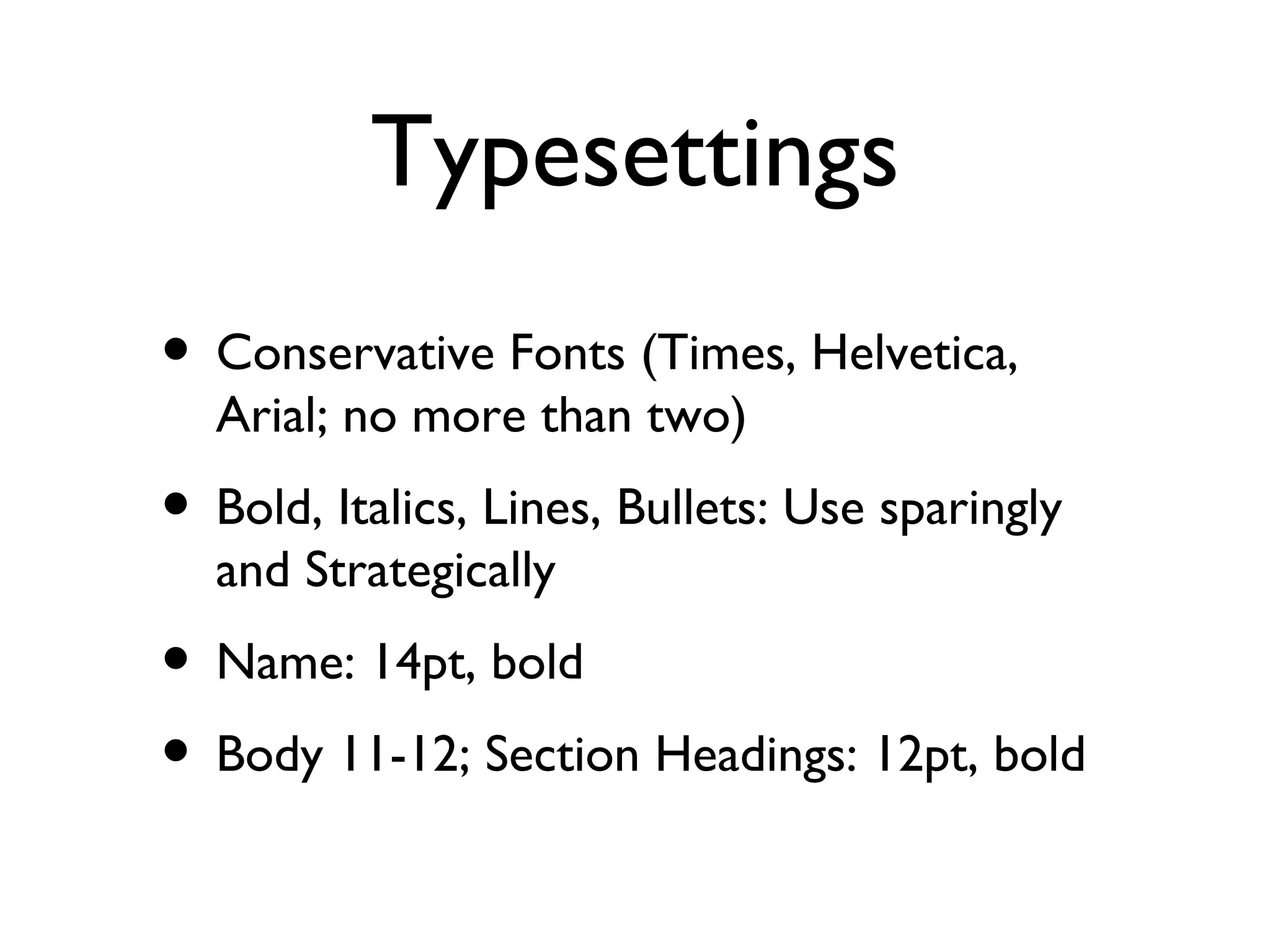 Typesettings

• Conservative Fonts (Times, Helvetica, Arial; no more than two)

• Bold, Italics, Lines, Bullets: Use sparingly and Strategically

• Name: 14pt, bold

• Body 11-12; Section Headings: 12pt, bold